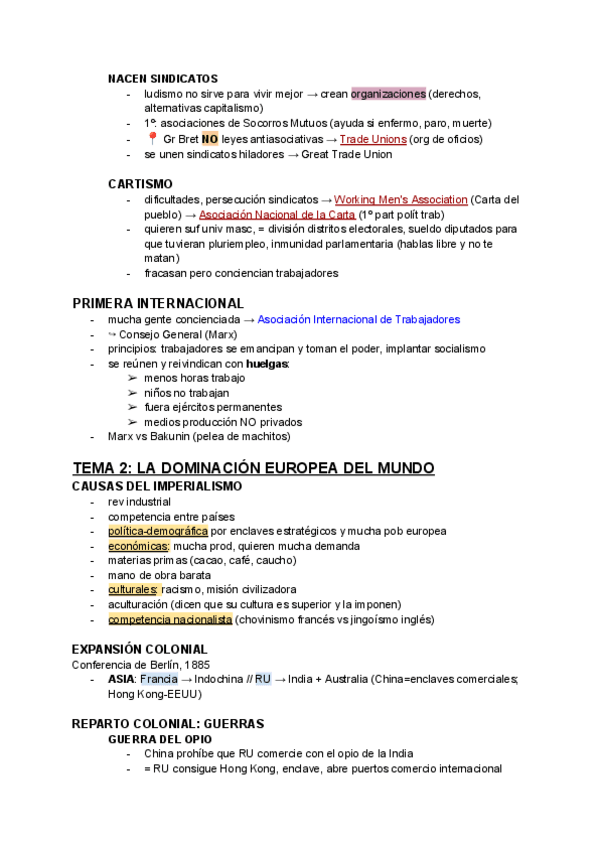 NACEN SINDICATOS
- ludismo no sirve para vivir mejor → crean organizaciones (derechos, alternativas capitalismo)
- 1º: asociaciones de Socorros Mutuos (ayuda si enfermo, paro, muerte)
- 📍 Gr Bret NO leyes antiasociativas → Trade Unions (org de oficios)
- se unen sindicatos hiladores → Great Trade Union

CARTISMO
- dificultades, persecución sindicatos → Working Men's Association (Carta del pueblo) → Asociación Nacional de la Carta (1º part polít trab)
- quieren suf univ masc, = división distritos electorales, sueldo diputados para que tuvieran pluriempleo, inmunidad parlamentaria (hablas libre y no te matan)
- fracasan pero conciencian trabajadores

PRIMERA INTERNACIONAL
- mucha gente concienciada → Asociación Internacional de Trabajadores
- ↪ Consejo General (Marx)
- principios: trabajadores se emancipan y toman el poder, implantar socialismo
- se reúnen y reivindican con huelgas:
➢ menos horas trabajo
➢ niños no trabajan
➢ fuera ejércitos permanentes
➢ medios producción NO privados
- Marx vs Bakunin (pelea de machitos)

TEMA 2: LA DOMINACIÓN EUROPEA DEL MUNDO
CAUSAS DEL IMPERIALISMO
- rev industrial
- competencia entre países
- política-demográfica por enclaves estratégicos y mucha pob europea
- económicas: mucha prod, quieren mucha demanda
- materias primas (cacao, café, caucho)
- mano de obra barata
- culturales: racismo, misión civilizadora
- aculturación (dicen que su cultura es superior y la imponen)
- competencia nacionalista (chovinismo francés vs jingoísmo inglés)

EXPANSIÓN COLONIAL
Conferencia de Berlín, 1885
- ASIA: Francia → Indochina // RU → India + Australia (China=enclaves comerciales; Hong Kong-EEUU)

REPARTO COLONIAL: GUERRAS
GUERRA DEL OPIO
- China prohíbe que RU comercie con el opio de la India
- = RU consigue Hong Kong, enclave, abre puertos comercio internacional